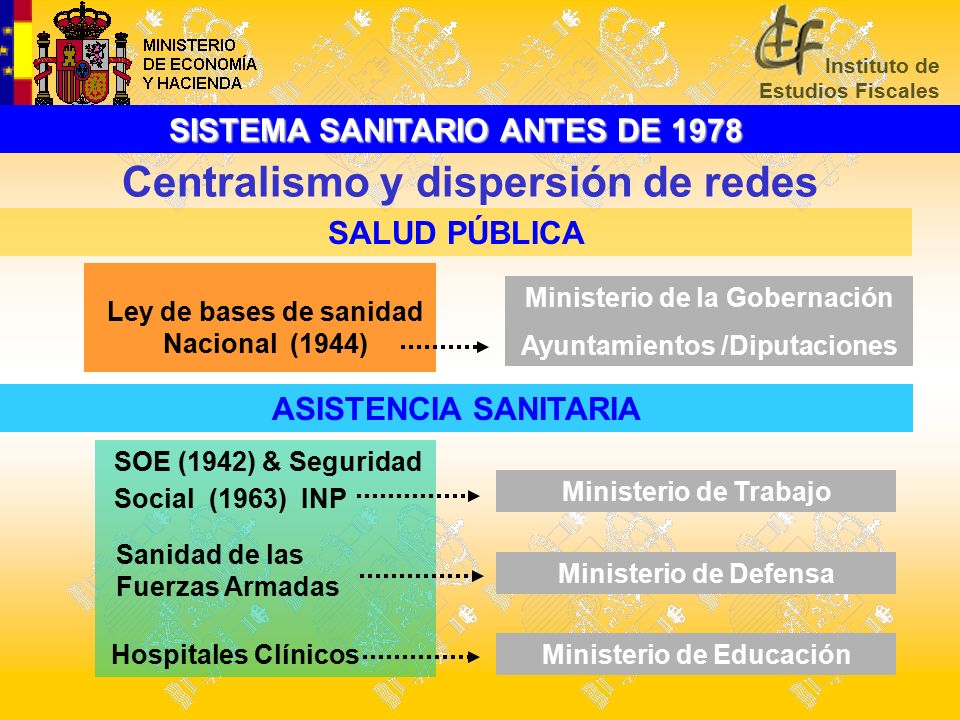 MINISTERIO DE ECONOMÍA Y HACIENDA

Instituto de Estudios Fiscales

SISTEMA SANITARIO ANTES DE 1978

Centralismo y dispersión de redes

SALUD PÚBLICA

Ley de bases de sanidad Nacional (1944)

Ministerio de la Gobernación

Ayuntamientos /Diputaciones

ASISTENCIA SANITARIA

SOE (1942) & Seguridad Social (1963) INP

Ministerio de Trabajo

Sanidad de las Fuerzas Armadas

Ministerio de Defensa

Hospitales Clínicos

Ministerio de Educación